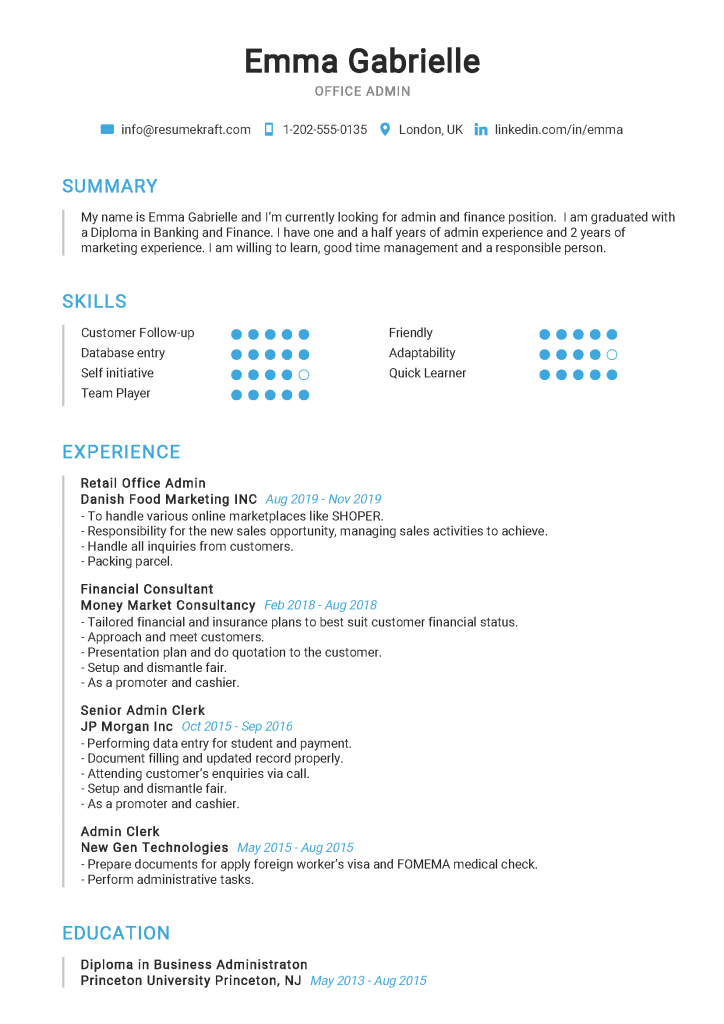 Emma Gabrielle

OFFICE ADMIN

info@resumekraft.com 1-202-555-0135 London, UK linkedin.com/in/emma

SUMMARY

My name is Emma Gabrielle and I'm currently looking for admin and finance position. I am graduated with a Diploma in Banking and Finance. I have one and a half years of admin experience and 2 years of marketing experience. I am willing to learn, good time management and a responsible person.

SKILLS

Customer Follow-up
Database entry
Self initiative
Team Player

Friendly
Adaptability
Quick Learner

EXPERIENCE

Retail Office Admin
Danish Food Marketing INC Aug 2019 - Nov 2019
- To handle various online marketplaces like SHOPER.
- Responsibility for the new sales opportunity, managing sales activities to achieve.
- Handle all inquiries from customers.
- Packing parcel.

Financial Consultant
Money Market Consultancy Feb 2018 - Aug 2018
- Tailored financial and insurance plans to best suit customer financial status.
- Approach and meet customers.
- Presentation plan and do quotation to the customer.
- Setup and dismantle fair.
- As a promoter and cashier.

Senior Admin Clerk
JP Morgan Inc Oct 2015 - Sep 2016
- Performing data entry for student and payment.
- Document filling and updated record properly.
- Attending customer's enquiries via call.
- Setup and dismantle fair.
- As a promoter and cashier.

Admin Clerk
New Gen Technologies May 2015 - Aug 2015
- Prepare documents for apply foreign worker's visa and FOMEMA medical check.
- Perform administrative tasks.

EDUCATION

Diploma in Business Administraton
Princeton University Princeton, NJ May 2013 - Aug 2015